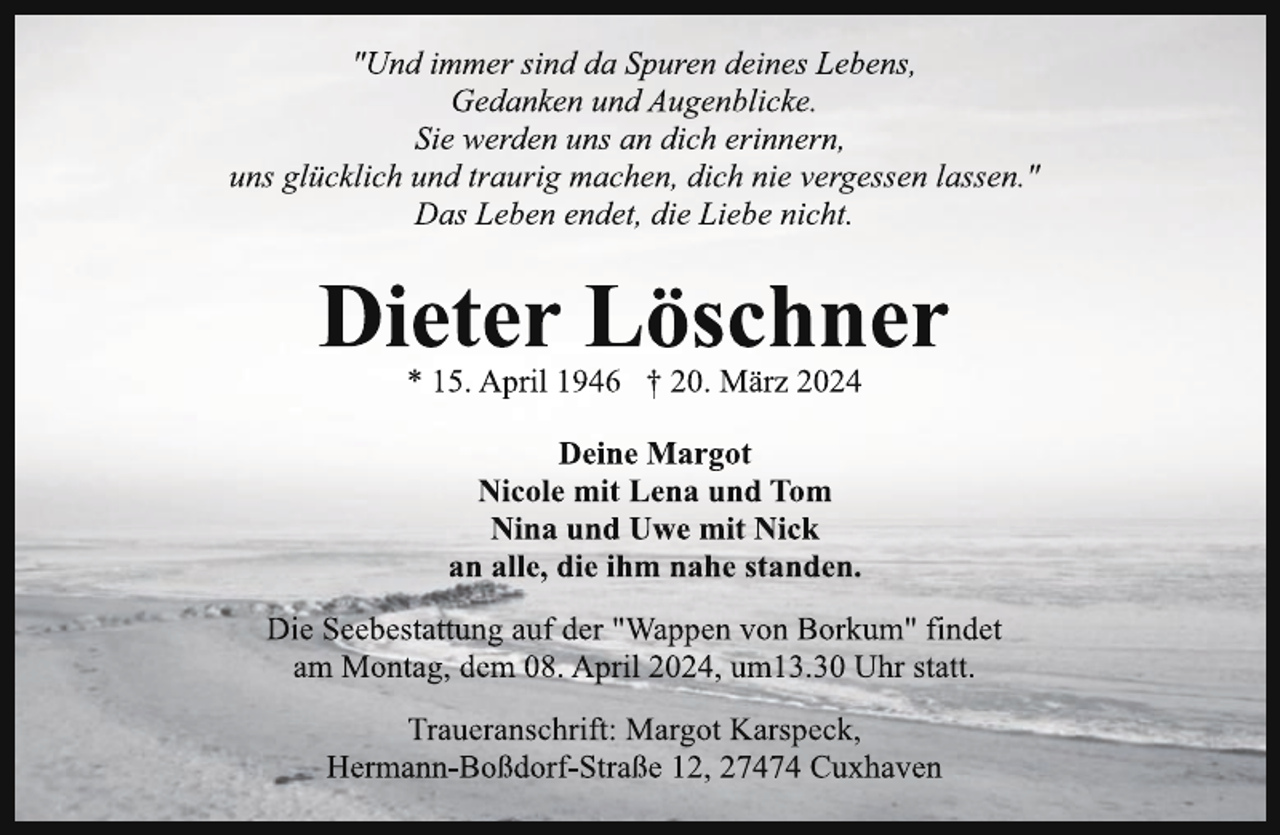 "Und immer sind da Spuren deines Lebens,
Gedanken und Augenblicke.
Sie werden uns an dich erinnern,
uns glücklich und traurig machen, dich nie vergessen lassen."
Das Leben endet, die Liebe nicht.

Dieter Löschner

* 15. April 1946 † 20. März 2024

Deine Margot
Nicole mit Lena und Tom
Nina und Uwe mit Nick
an alle, die ihm nahe standen.

Die Seebestattung auf der "Wappen von Borkum" findet am Montag, dem 08. April 2024, um13.30 Uhr statt.

Traueranschrift: Margot Karspeck,
Hermann-Boßdorf-Straße 12, 27474 Cuxhaven